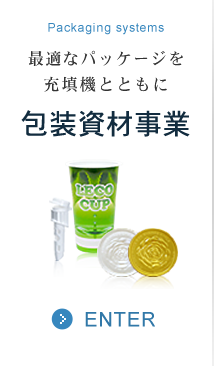 Packaging systems

最適なパッケージを
充填機とともに

包装資材事業

LECO CUP

ENTER